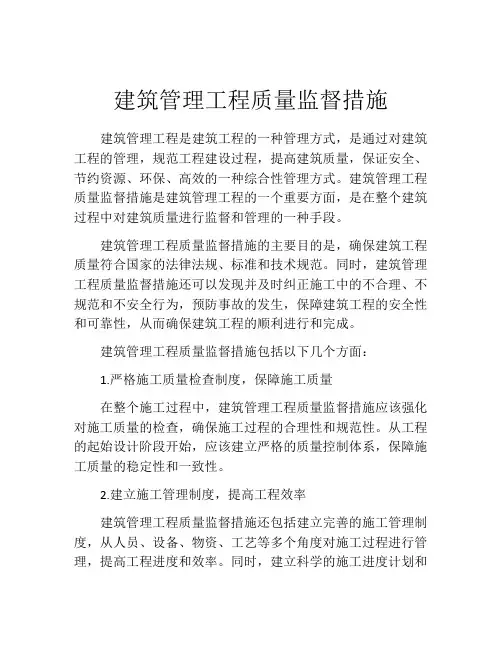 建筑管理工程质量监督措施

建筑管理工程是建筑工程的一种管理方式，是通过对建筑工程的管理，规范工程建设过程，提高建筑质量，保证安全、节约资源、环保、高效的一种综合性管理方式。建筑管理工程质量监督措施是建筑管理工程的一个重要方面，是在整个建筑过程中对建筑质量进行监督和管理的一种手段。

建筑管理工程质量监督措施的主要目的是，确保建筑工程质量符合国家的法律法规、标准和技术规范。同时，建筑管理工程质量监督措施还可以发现并及时纠正施工中的不合理、不规范和不安全行为，预防事故的发生，保障建筑工程的安全性和可靠性，从而确保建筑工程的顺利进行和完成。

建筑管理工程质量监督措施包括以下几个方面：

1.严格施工质量检查制度，保障施工质量

在整个施工过程中，建筑管理工程质量监督措施应该强化对施工质量的检查，确保施工过程的合理性和规范性。从工程的起始设计阶段开始，应该建立严格的质量控制体系，保障施工质量的稳定性和一致性。

2.建立施工管理制度，提高工程效率

建筑管理工程质量监督措施还包括建立完善的施工管理制度，从人员、设备、物资、工艺等多个角度对施工过程进行管理，提高工程进度和效率。同时，建立科学的施工进度计划和